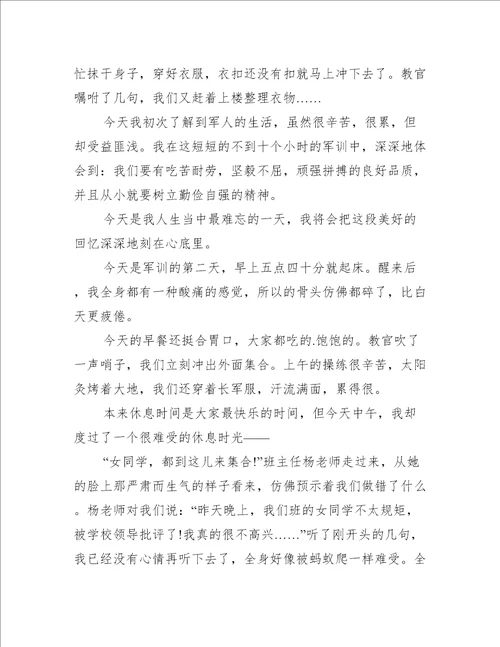 忙抹干身子，穿好衣服，衣扣还没有扣就马上冲下去了。教官嘱咐了几句，我们又赶着上楼整理衣物……

今天我初次了解到军人的生活，虽然很辛苦，很累，但却受益匪浅。我在这短短的不到十个小时的军训中，深深地体会到：我们要有吃苦耐劳，坚毅不屈，顽强拼搏的良好品质，并且从小就要树立勤俭自强的精神。

今天是我人生当中最难忘的一天，我将会把这段美好的回忆深深地刻在心底里。

今天是军训的第二天，早上五点四十分就起床。醒来后，我全身都有一种酸痛的感觉，所以的骨头仿佛都碎了，比白天更疲倦。

今天的早餐还挺合胃口，大家都吃的.饱饱的。教官吹了一声哨子，我们立刻冲出外面集合。上午的操练很辛苦，太阳炙烤着大地，我们还穿着长军服，汗流满面，累得很。

本来休息时间是大家最快乐的时间，但今天中午，我却度过了一个很难受的休息时光——

“女同学，都到这儿来集合!”班主任杨老师走过来，从她的脸上那严肃而生气的样子看来，仿佛预示着我们做错了什么。杨老师对我们说：“昨天晚上，我们班的女同学不太规矩，被学校领导批评了!我真的很不高兴……”听了刚开头的几句，我已经没有心情再听下去了，全身好像被蚂蚁爬一样难受。全